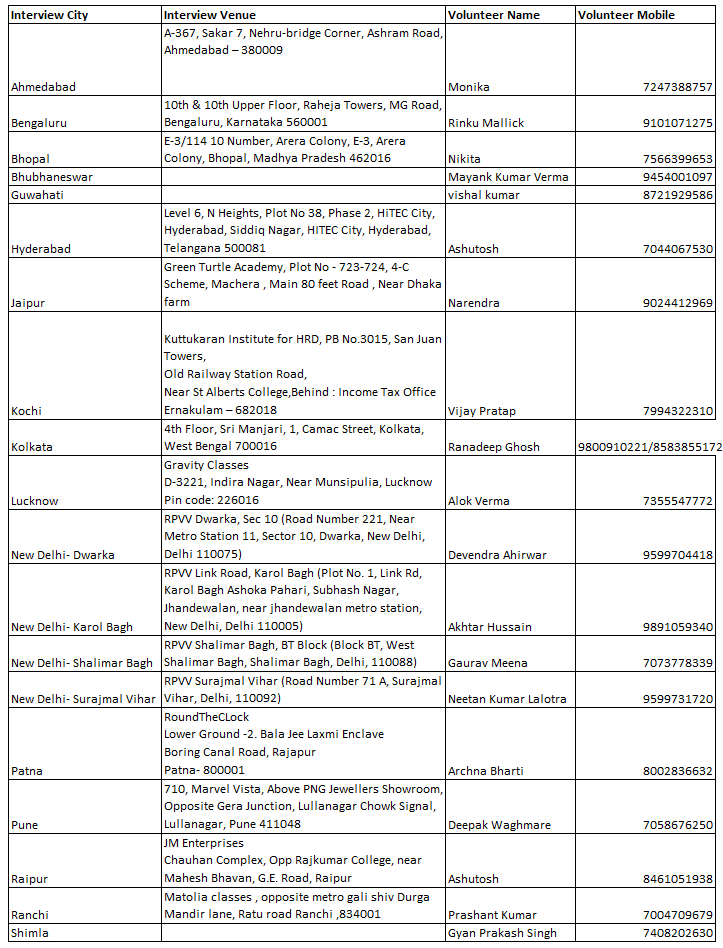 | Interview City | Interview Venue | Volunteer Name | Volunteer Mobile |
|---|---|---|---|
| Ahmedabad | A-367, Sakar 7, Nehru-bridge Corner, Ashram Road, Ahmedabad – 380009 | Monika | 7247388757 |
| Bengaluru | 10th & 10th Upper Floor, Raheja Towers, MG Road, Bengaluru, Karnataka 560001 | Rinku Mallick | 9101071275 |
| Bhopal | E-3/114 10 Number, Arera Colony, E-3, Arera Colony, Bhopal, Madhya Pradesh 462016 | Nikita | 7566399653 |
| Bhubhaneswar | | Mayank Kumar Verma | 9454001097 |
| Guwahati | | vishal kumar | 8721929586 |
| Hyderabad | Level 6, N Heights, Plot No 38, Phase 2, HiTEC City, Hyderabad, Siddiq Nagar, HITEC City, Hyderabad, Telangana 500081 | Ashutosh | 7044067530 |
| Jaipur | Green Turtle Academy, Plot No - 723-724, 4-C Scheme, Machera , Main 80 feet Road , Near Dhaka farm | Narendra | 9024412969 |
| Kochi | Kuttukaran Institute for HRD, PB No.3015, San Juan Towers, Old Railway Station Road, Near St Alberts College,Behind : Income Tax Office Ernakulam – 682018 | Vijay Pratap | 7994322310 |
| Kolkata | 4th Floor, Sri Manjari, 1, Camac Street, Kolkata, West Bengal 700016 | Ranadeep Ghosh | 9800910221/8583855172 |
| Lucknow | Gravity Classes D-3221, Indira Nagar, Near Munsipulia, Lucknow Pin code: 226016 | Alok Verma | 7355547772 |
| New Delhi- Dwarka | RPVV Dwarka, Sec 10 (Road Number 221, Near Metro Station 11, Sector 10, Dwarka, New Delhi, Delhi 110075) | Devendra Ahirwar | 9599704418 |
| New Delhi- Karol Bagh | RPVV Link Road, Karol Bagh (Plot No. 1, Link Rd, Karol Bagh Ashoka Pahari, Subhash Nagar, Jhandewalan, near jhandewalan metro station, New Delhi, Delhi 110005) | Akhtar Hussain | 9891059340 |
| New Delhi- Shalimar Bagh | RPVV Shalimar Bagh, BT Block (Block BT, West Shalimar Bagh, Shalimar Bagh, Delhi, 110088) | Gaurav Meena | 7073778339 |
| New Delhi- Surajmal Vihar | RPVV Surajmal Vihar (Road Number 71 A, Surajmal Vihar, Delhi, 110092) | Neetan Kumar Lalotra | 9599731720 |
| Patna | RoundTheCLock Lower Ground -2. Bala Jee Laxmi Enclave Boring Canal Road, Rajapur Patna- 800001 | Archna Bharti | 8002836632 |
| Pune | 710, Marvel Vista, Above PNG Jewellers Showroom, Opposite Gera Junction, Lullanagar Chowk Signal, Lullanagar, Pune 411048 | Deepak Waghmare | 7058676250 |
| Raipur | JM Enterprises Chauhan Complex, Opp Rajkumar College, near Mahesh Bhavan, G.E. Road, Raipur | Ashutosh | 8461051938 |
| Ranchi | Matolia classes , opposite metro gali shiv Durga Mandir lane, Ratu road Ranchi ,834001 | Prashant Kumar | 7004709679 |
| Shimla | | Gyan Prakash Singh | 7408202630 |